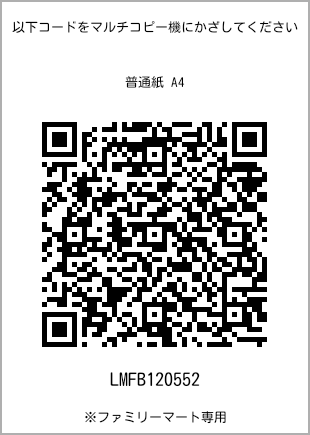 以下コードをマルチコピー機にかざしてください

普通紙 A4

LMFB120552

※ファミリーマート専用